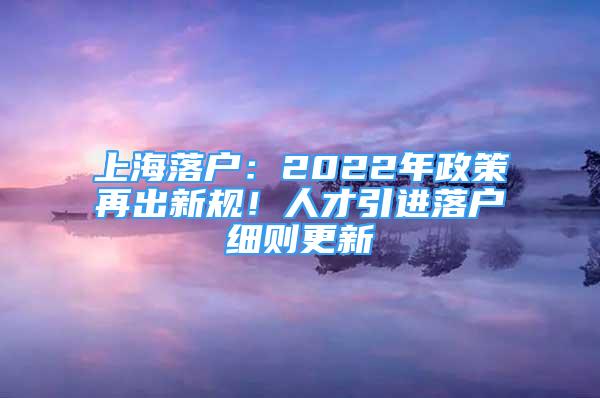 上海落户：2022年政策再出新规！人才引进落户细则更新